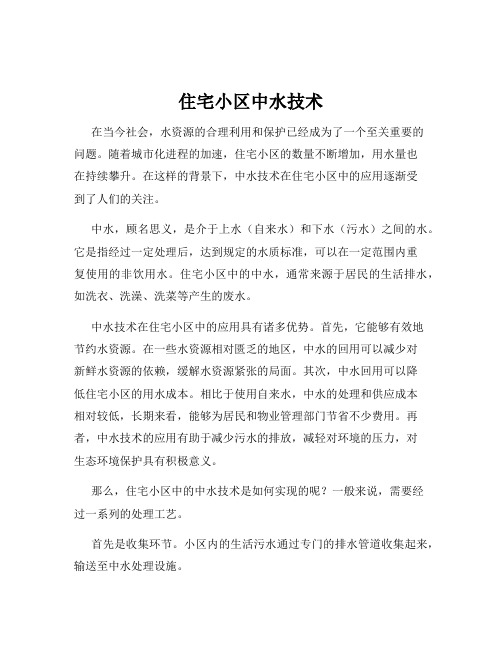 住宅小区中水技术

在当今社会，水资源的合理利用和保护已经成为了一个至关重要的问题。随着城市化进程的加速，住宅小区的数量不断增加，用水量也在持续攀升。在这样的背景下，中水技术在住宅小区中的应用逐渐受到了人们的关注。

中水，顾名思义，是介于上水（自来水）和下水（污水）之间的水。它是指经过一定处理后，达到规定的水质标准，可以在一定范围内重复使用的非饮用水。住宅小区中的中水，通常来源于居民的生活排水，如洗衣、洗澡、洗菜等产生的废水。

中水技术在住宅小区中的应用具有诸多优势。首先，它能够有效地节约水资源。在一些水资源相对匮乏的地区，中水的回用可以减少对新鲜水资源的依赖，缓解水资源紧张的局面。其次，中水回用可以降低住宅小区的用水成本。相比于使用自来水，中水的处理和供应成本相对较低，长期来看，能够为居民和物业管理部门节省不少费用。再者，中水技术的应用有助于减少污水的排放，减轻对环境的压力，对生态环境保护具有积极意义。

那么，住宅小区中的中水技术是如何实现的呢？一般来说，需要经过一系列的处理工艺。

首先是收集环节。小区内的生活污水通过专门的排水管道收集起来，输送至中水处理设施。